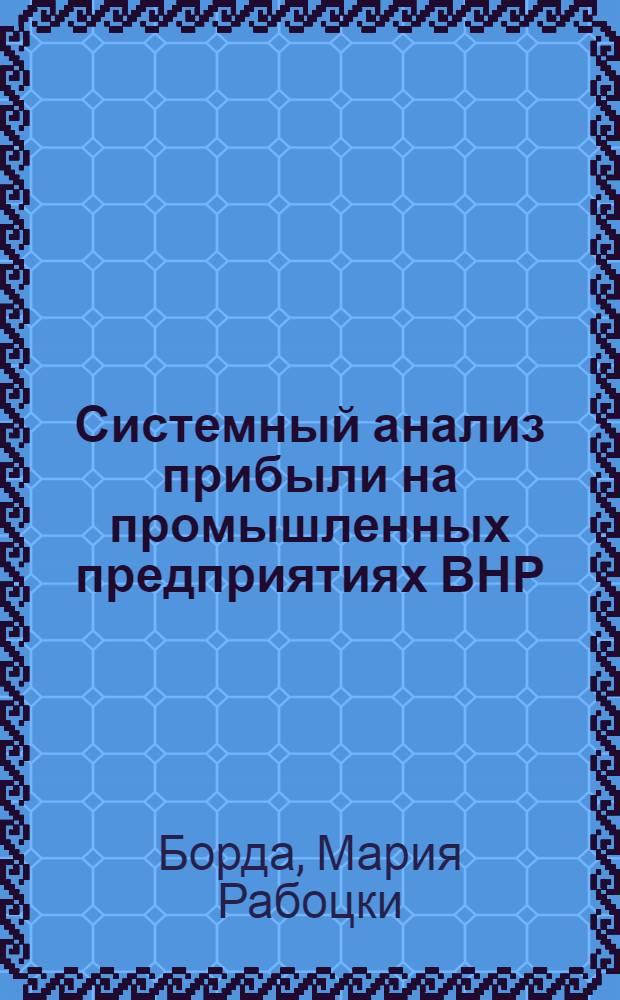 Системный анализ прибыли на промышленных предприятиях ВНР

Борда, Мария Рабоцки